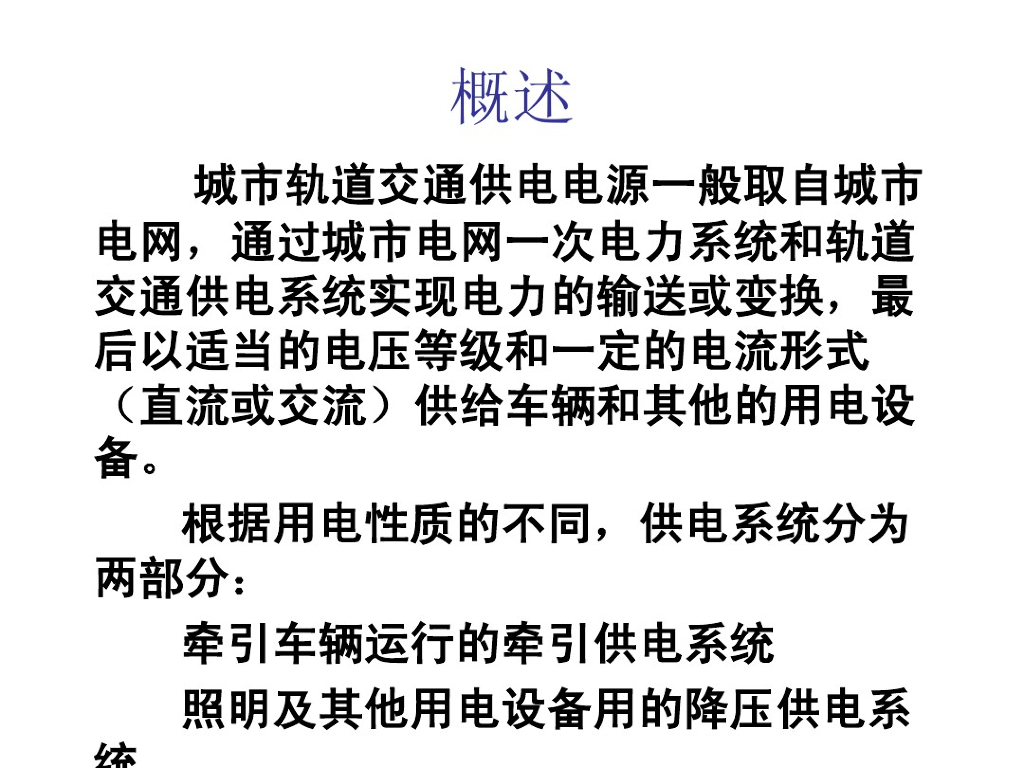 概述

城市轨道交通供电电源一般取自城市电网，通过城市电网一次电力系统和轨道交通供电系统实现电力的输送或变换，最后以适当的电压等级和一定的电流形式（直流或交流）供给车辆和其他的用电设备。

根据用电性质的不同，供电系统分为两部分：

牵引车辆运行的牵引供电系统

照明及其他用电设备用的降压供电系统